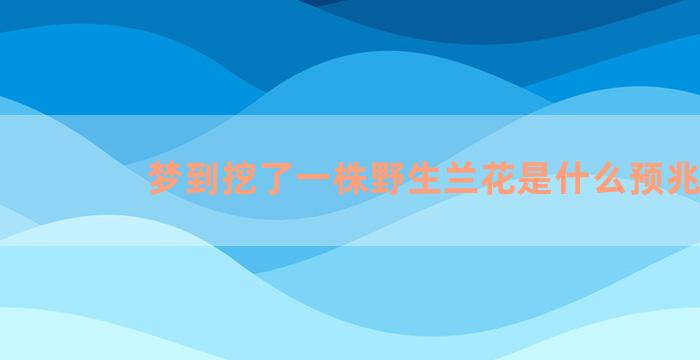 梦到挖了一株野生兰花是什么预兆